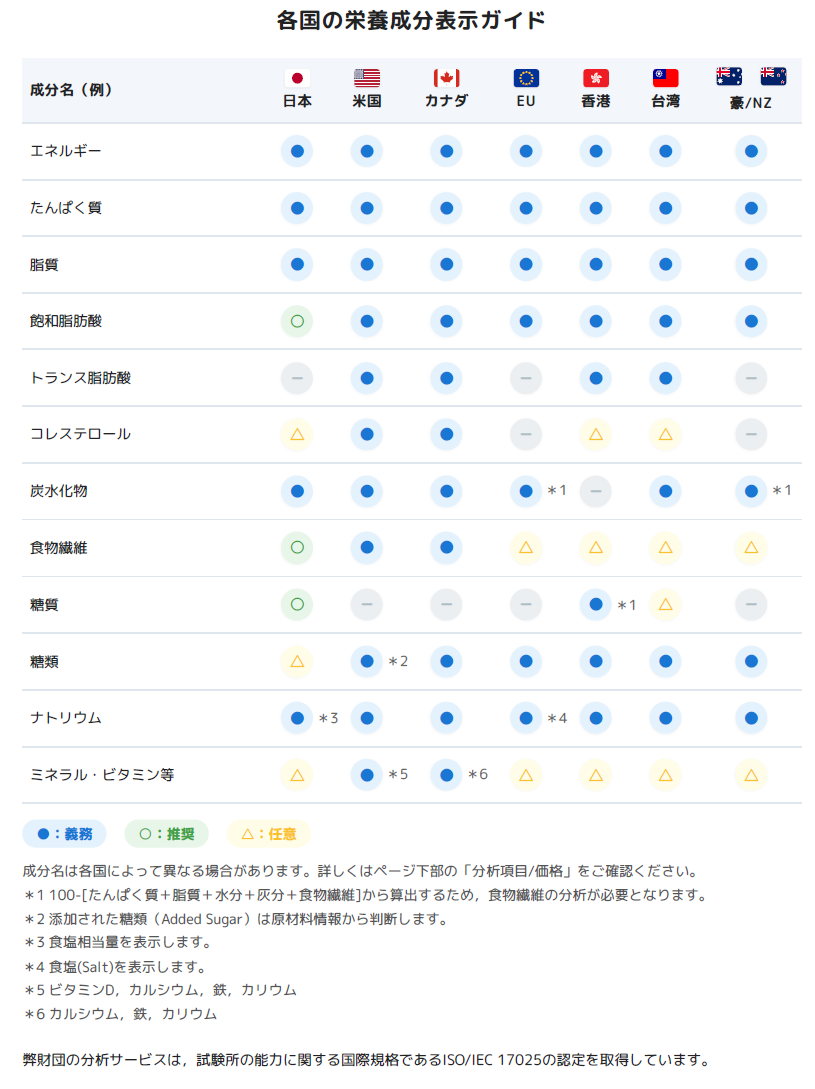 各国の栄養成分表示ガイド

| 成分名（例） | 日本 | 米国 | カナダ | EU | 香港 | 台湾 | 豪/NZ |
|---|---|---|---|---|---|---|---|
| エネルギー | ● | ● | ● | ● | ● | ● | ● |
| たんぱく質 | ● | ● | ● | ● | ● | ● | ● |
| 脂質 | ● | ● | ● | ● | ● | ● | ● |
| 飽和脂肪酸 | ○ | ● | ● | ● | ● | ● | ● |
| トランス脂肪酸 | − | ● | ● | − | ● | ● | − |
| コレステロール | △ | ● | ● | − | △ | △ | − |
| 炭水化物 | ● | ● | ● | ● ＊1 | − | ● | ● ＊1 |
| 食物繊維 | ○ | ● | ● | △ | △ | △ | △ |
| 糖質 | ○ | − | − | − | ● ＊1 | △ | − |
| 糖類 | △ | ● ＊2 | ● | ● | ● | ● | ● |
| ナトリウム | ● ＊3 | ● | ● | ● ＊4 | ● | ● | ● |
| ミネラル・ビタミン等 | △ | ● ＊5 | ● ＊6 | △ | △ | △ | △ |

●：義務　○：推奨　△：任意

成分名は各国によって異なる場合があります。詳しくはページ下部の「分析項目/価格」をご確認ください。
＊1 100-[たんぱく質＋脂質＋水分＋灰分＋食物繊維]から算出するため，食物繊維の分析が必要となります。
＊2 添加された糖類（Added Sugar）は原材料情報から判断します。
＊3 食塩相当量を表示します。
＊4 食塩(Salt)を表示します。
＊5 ビタミンD，カルシウム，鉄，カリウム
＊6 カルシウム，鉄，カリウム

弊財団の分析サービスは，試験所の能力に関する国際規格であるISO/IEC 17025の認定を取得しています。